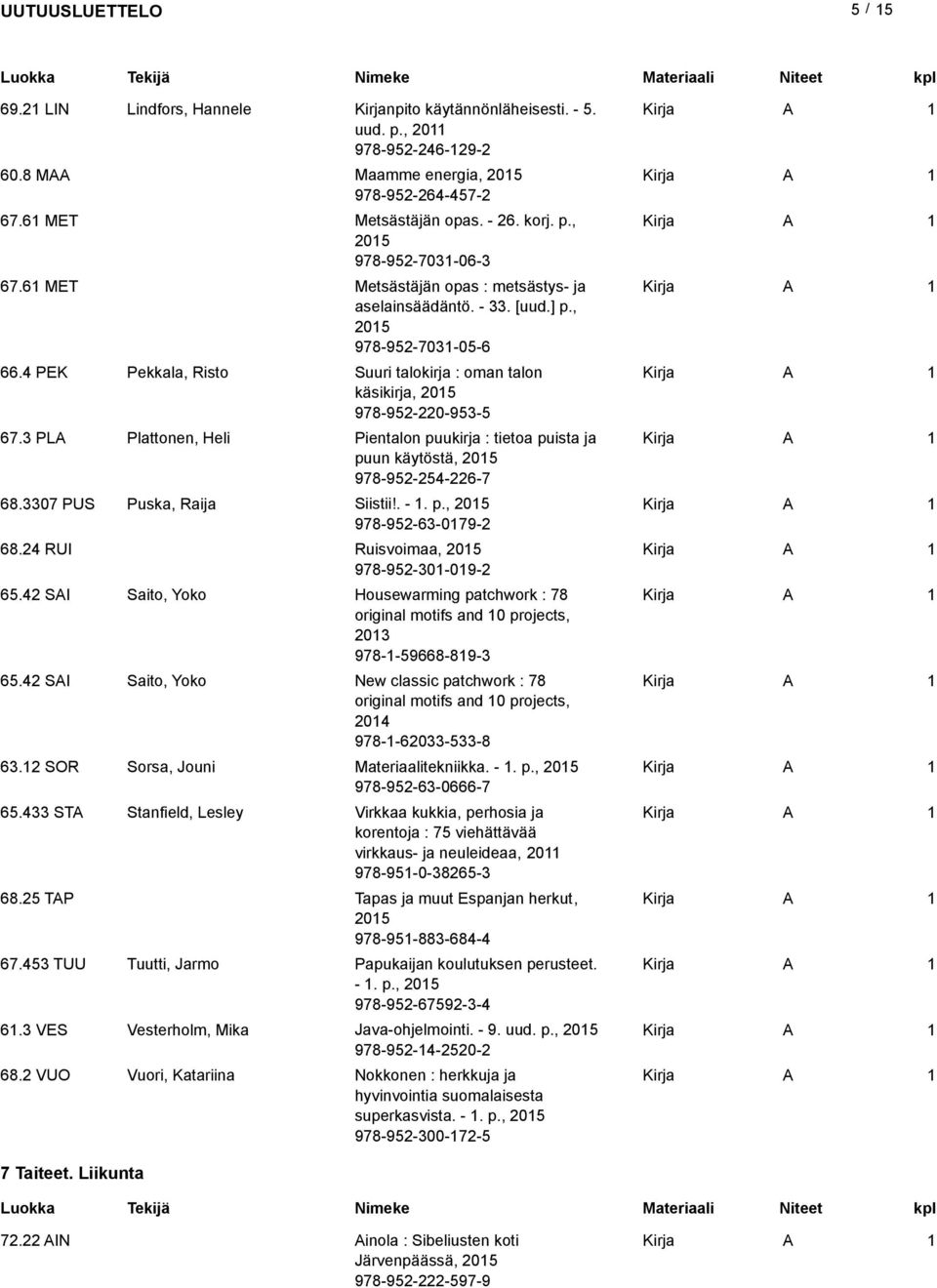 UUTUUSLUETTELO 5 / 15

| Luokka | Tekijä | Nimeke | Materiaali | Niteet | kpl |
|---|---|---|---|---|---|
| 69.21 LIN | Lindfors, Hannele | Kirjanpito käytännönläheisesti. - 5. uud. p., 2011 978-952-246-129-2 | Kirja | A | 1 |
| 60.8 MAA | | Maamme energia, 2015 978-952-264-457-2 | Kirja | A | 1 |
| 67.61 MET | | Metsästäjän opas. - 26. korj. p., 2015 978-952-7031-06-3 | Kirja | A | 1 |
| 67.61 MET | | Metsästäjän opas : metsästys- ja aselainsäädäntö. - 33. [uud.] p., 2015 978-952-7031-05-6 | Kirja | A | 1 |
| 66.4 PEK | Pekkala, Risto | Suuri talokirja : oman talon käsikirja, 2015 978-952-220-953-5 | Kirja | A | 1 |
| 67.3 PLA | Plattonen, Heli | Pientalon puukirja : tietoa puista ja puun käytöstä, 2015 978-952-254-226-7 | Kirja | A | 1 |
| 68.3307 PUS | Puska, Raija | Siistii!. - 1. p., 2015 978-952-63-0179-2 | Kirja | A | 1 |
| 68.24 RUI | | Ruisvoimaa, 2015 978-952-301-019-2 | Kirja | A | 1 |
| 65.42 SAI | Saito, Yoko | Housewarming patchwork : 78 original motifs and 10 projects, 2013 978-1-59668-819-3 | Kirja | A | 1 |
| 65.42 SAI | Saito, Yoko | New classic patchwork : 78 original motifs and 10 projects, 2014 978-1-62033-533-8 | Kirja | A | 1 |
| 63.12 SOR | Sorsa, Jouni | Materiaalitekniikka. - 1. p., 2015 978-952-63-0666-7 | Kirja | A | 1 |
| 65.433 STA | Stanfield, Lesley | Virkkaa kukkia, perhosia ja korentoja : 75 viehättävää virkkaus- ja neuleideaa, 2011 978-951-0-38265-3 | Kirja | A | 1 |
| 68.25 TAP | | Tapas ja muut Espanjan herkut, 2015 978-951-883-684-4 | Kirja | A | 1 |
| 67.453 TUU | Tuutti, Jarmo | Papukaijan koulutuksen perusteet. - 1. p., 2015 978-952-67592-3-4 | Kirja | A | 1 |
| 61.3 VES | Vesterholm, Mika | Java-ohjelmointi. - 9. uud. p., 2015 978-952-14-2520-2 | Kirja | A | 1 |
| 68.2 VUO | Vuori, Katariina | Nokkonen : herkkuja ja hyvinvointia suomalaisesta superkasvista. - 1. p., 2015 978-952-300-172-5 | Kirja | A | 1 |

7 Taiteet. Liikunta

| Luokka | Tekijä | Nimeke | Materiaali | Niteet | kpl |
|---|---|---|---|---|---|
| 72.22 AIN | | Ainola : Sibeliusten koti Järvenpäässä, 2015 978-952-222-597-9 | Kirja | A | 1 |